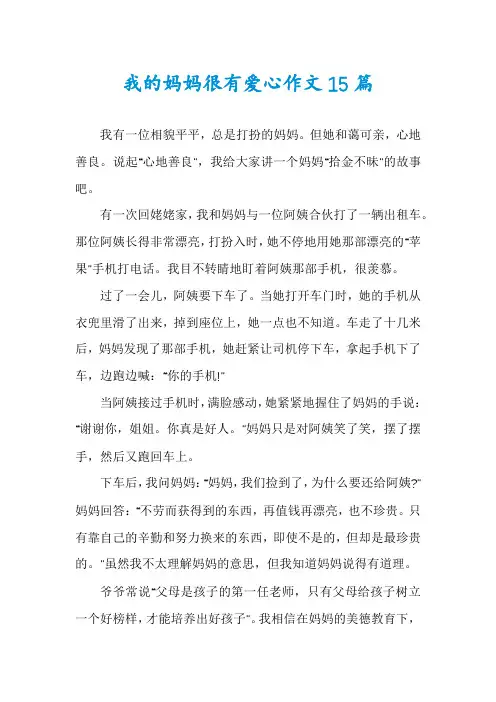 我的妈妈很有爱心作文15篇

我有一位相貌平平，总是打扮的妈妈。但她和蔼可亲，心地善良。说起"心地善良"，我给大家讲一个妈妈"拾金不昧"的故事吧。

有一次回姥姥家，我和妈妈与一位阿姨合伙打了一辆出租车。那位阿姨长得非常漂亮，打扮入时，她不停地用她那部漂亮的"苹果"手机打电话。我目不转睛地盯着阿姨那部手机，很羡慕。

过了一会儿，阿姨要下车了。当她打开车门时，她的手机从衣兜里滑了出来，掉到座位上，她一点也不知道。车走了十几米后，妈妈发现了那部手机，她赶紧让司机停下车，拿起手机下了车，边跑边喊："你的手机!"

当阿姨接过手机时，满脸感动，她紧紧地握住了妈妈的手说："谢谢你，姐姐。你真是好人。"妈妈只是对阿姨笑了笑，摆了摆手，然后又跑回车上。

下车后，我问妈妈："妈妈，我们捡到了，为什么要还给阿姨?"妈妈回答："不劳而获得到的东西，再值钱再漂亮，也不珍贵。只有靠自己的辛勤和努力换来的东西，即使不是的，但却是最珍贵的。"虽然我不太理解妈妈的意思，但我知道妈妈说得有道理。

爷爷常说"父母是孩子的第一任老师，只有父母给孩子树立一个好榜样，才能培养出好孩子"。我相信在妈妈的美德教育下，